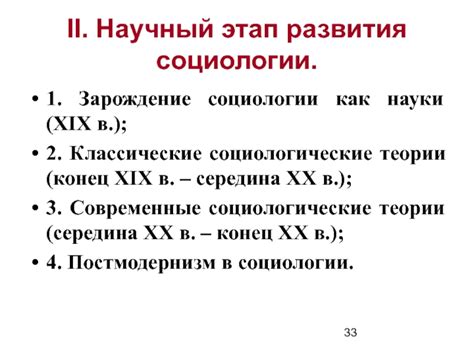 II. Научный этап развития социологии.

• 1. Зарождение социологии как науки (XIX в.);

• 2. Классические социологические теории (конец XIX в. – середина XX в.);

• 3. Современные социологические теории (середина XX в. – конец XX в.);

• 4. Постмодернизм в социологии.

33